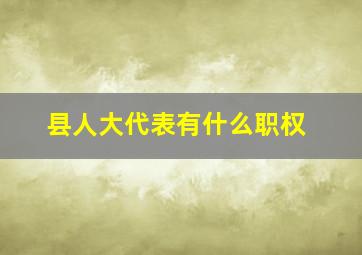 县人大代表有什么职权